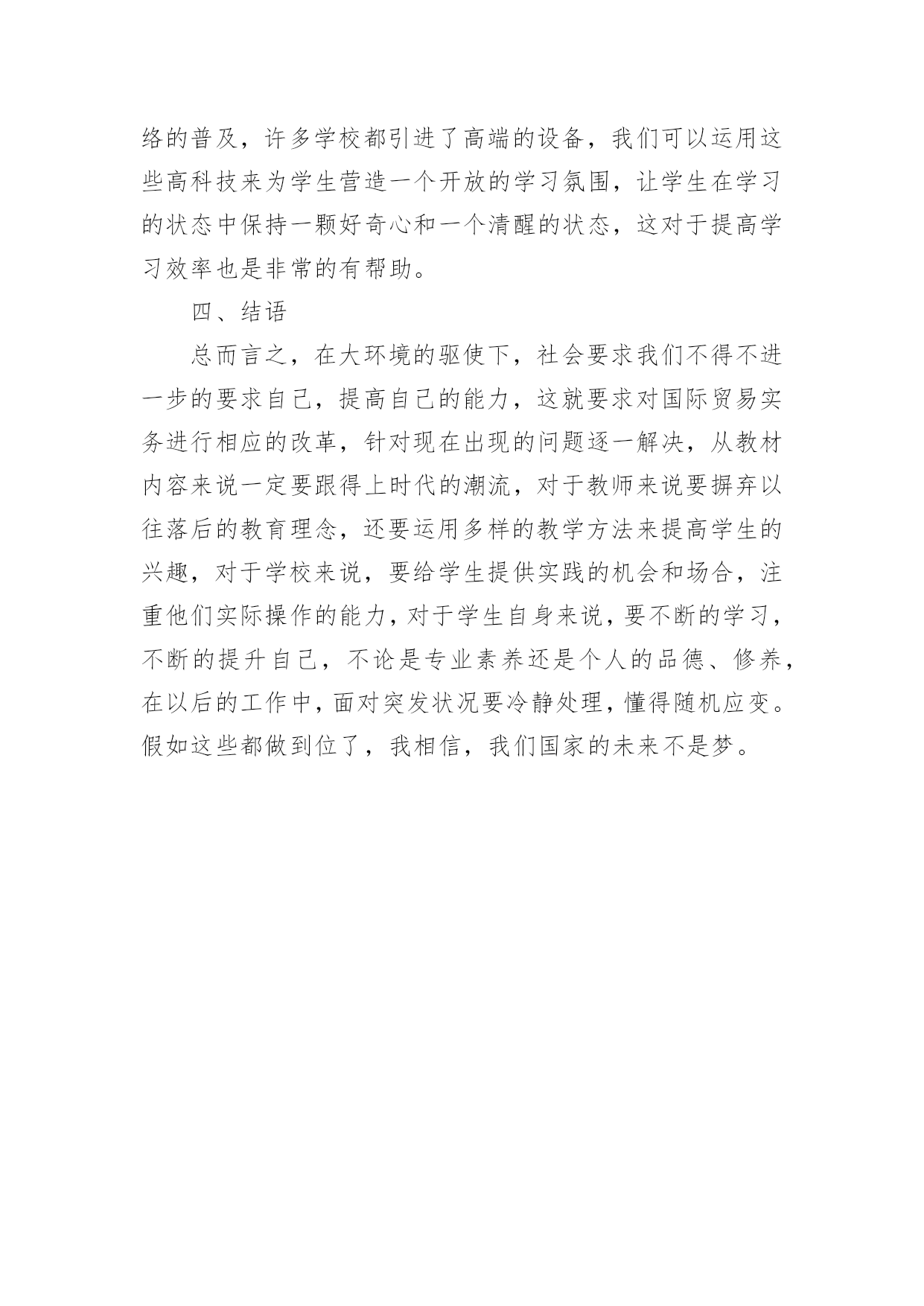 络的普及，许多学校都引进了高端的设备，我们可以运用这些高科技来为学生营造一个开放的学习氛围，让学生在学习的状态中保持一颗好奇心和一个清醒的状态，这对于提高学习效率也是非常的有帮助。

四、结语

总而言之，在大环境的驱使下，社会要求我们不得不进一步的要求自己，提高自己的能力，这就要求对国际贸易实务进行相应的改革，针对现在出现的问题逐一解决，从教材内容来说一定要跟得上时代的潮流，对于教师来说要摒弃以往落后的教育理念，还要运用多样的教学方法来提高学生的兴趣，对于学校来说，要给学生提供实践的机会和场合，注重他们实际操作的能力，对于学生自身来说，要不断的学习，不断的提升自己，不论是专业素养还是个人的品德、修养，在以后的工作中，面对突发状况要冷静处理，懂得随机应变。假如这些都做到位了，我相信，我们国家的未来不是梦。